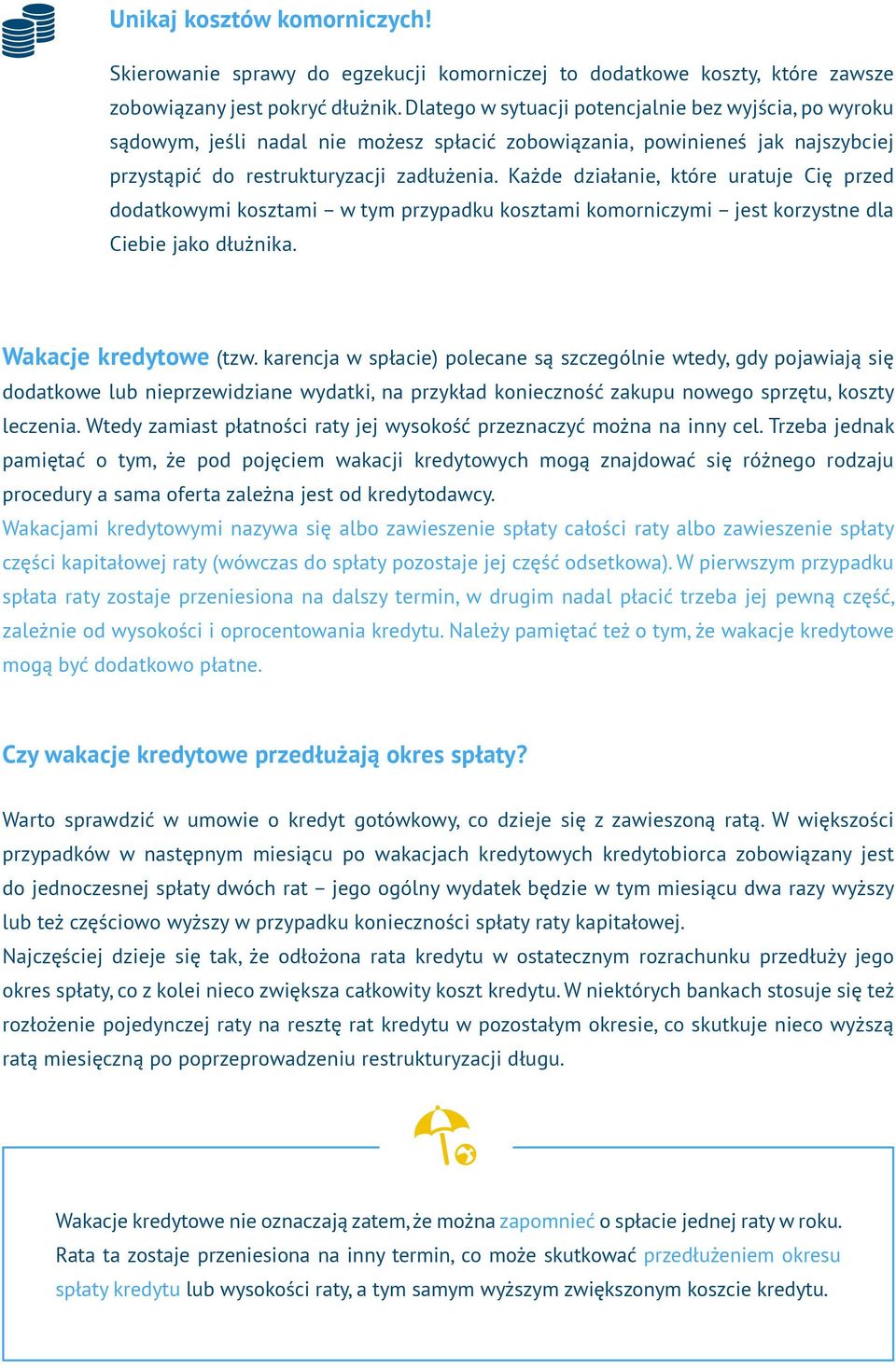 Unikaj kosztów komorniczych!

Skierowanie sprawy do egzekucji komorniczej to dodatkowe koszty, które zawsze zobowiązany jest pokryć dłużnik. Dlatego w sytuacji potencjalnie bez wyjścia, po wyroku sądowym, jeśli nadal nie możesz spłacić zobowiązania, powinieneś jak najszybciej przystąpić do restrukturyzacji zadłużenia. Każde działanie, które uratuje Cię przed dodatkowymi kosztami – w tym przypadku kosztami komorniczymi – jest korzystne dla Ciebie jako dłużnika.

Wakacje kredytowe (tzw. karencja w spłacie) polecane są szczególnie wtedy, gdy pojawiają się dodatkowe lub nieprzewidziane wydatki, na przykład konieczność zakupu nowego sprzętu, koszty leczenia. Wtedy zamiast płatności raty jej wysokość przeznaczyć można na inny cel. Trzeba jednak pamiętać o tym, że pod pojęciem wakacji kredytowych mogą znajdować się różnego rodzaju procedury a sama oferta zależna jest od kredytodawcy.
Wakacjami kredytowymi nazywa się albo zawieszenie spłaty całości raty albo zawieszenie spłaty części kapitałowej raty (wówczas do spłaty pozostaje jej część odsetkowa). W pierwszym przypadku spłata raty zostaje przeniesiona na dalszy termin, w drugim nadal płacić trzeba jej pewną część, zależnie od wysokości i oprocentowania kredytu. Należy pamiętać też o tym, że wakacje kredytowe mogą być dodatkowo płatne.

Czy wakacje kredytowe przedłużają okres spłaty?

Warto sprawdzić w umowie o kredyt gotówkowy, co dzieje się z zawieszoną ratą. W większości przypadków w następnym miesiącu po wakacjach kredytowych kredytobiorca zobowiązany jest do jednoczesnej spłaty dwóch rat – jego ogólny wydatek będzie w tym miesiącu dwa razy wyższy lub też częściowo wyższy w przypadku konieczności spłaty raty kapitałowej.
Najczęściej dzieje się tak, że odłożona rata kredytu w ostatecznym rozrachunku przedłuży jego okres spłaty, co z kolei nieco zwiększa całkowity koszt kredytu. W niektórych bankach stosuje się też rozłożenie pojedynczej raty na resztę rat kredytu w pozostałym okresie, co skutkuje nieco wyższą ratą miesięczną po poprzeprowadzeniu restrukturyzacji długu.

Wakacje kredytowe nie oznaczają zatem, że można zapomnieć o spłacie jednej raty w roku. Rata ta zostaje przeniesiona na inny termin, co może skutkować przedłużeniem okresu spłaty kredytu lub wysokości raty, a tym samym wyższym zwiększonym koszcie kredytu.